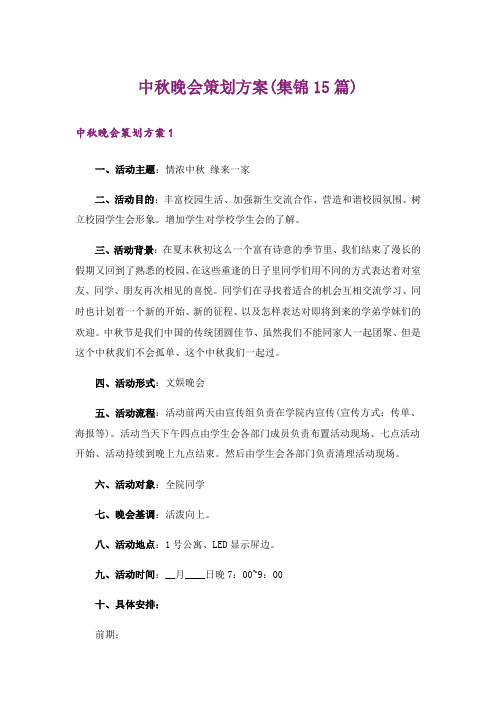 中秋晚会策划方案(集锦15篇)

中秋晚会策划方案1

一、活动主题：情浓中秋 缘来一家

二、活动目的：丰富校园生活、加强新生交流合作、营造和谐校园氛围、树立校园学生会形象。增加学生对学校学生会的了解。

三、活动背景：在夏末秋初这么一个富有诗意的季节里、我们结束了漫长的假期又回到了熟悉的校园、在这些重逢的日子里同学们用不同的方式表达着对室友、同学、朋友再次相见的喜悦。同学们在寻找着适合的机会互相交流学习、同时也计划着一个新的开始、新的征程、以及怎样表达对即将到来的学弟学妹们的欢迎。中秋节是我们中国的传统团圆佳节、虽然我们不能同家人一起团聚、但是这个中秋我们不会孤单、这个中秋我们一起过。

四、活动形式：文娱晚会

五、活动流程：活动前两天由宣传组负责在学院内宣传(宣传方式：传单、海报等)。活动当天下午四点由学生会各部门成员负责布置活动现场、七点活动开始、活动持续到晚上九点结束。然后由学生会各部门负责清理活动现场。

六、活动对象：全院同学

七、晚会基调：活泼向上。

八、活动地点：1号公寓、LED显示屏边。

九、活动时间：__月____日晚7：00~9：00

十、具体安排：

前期：